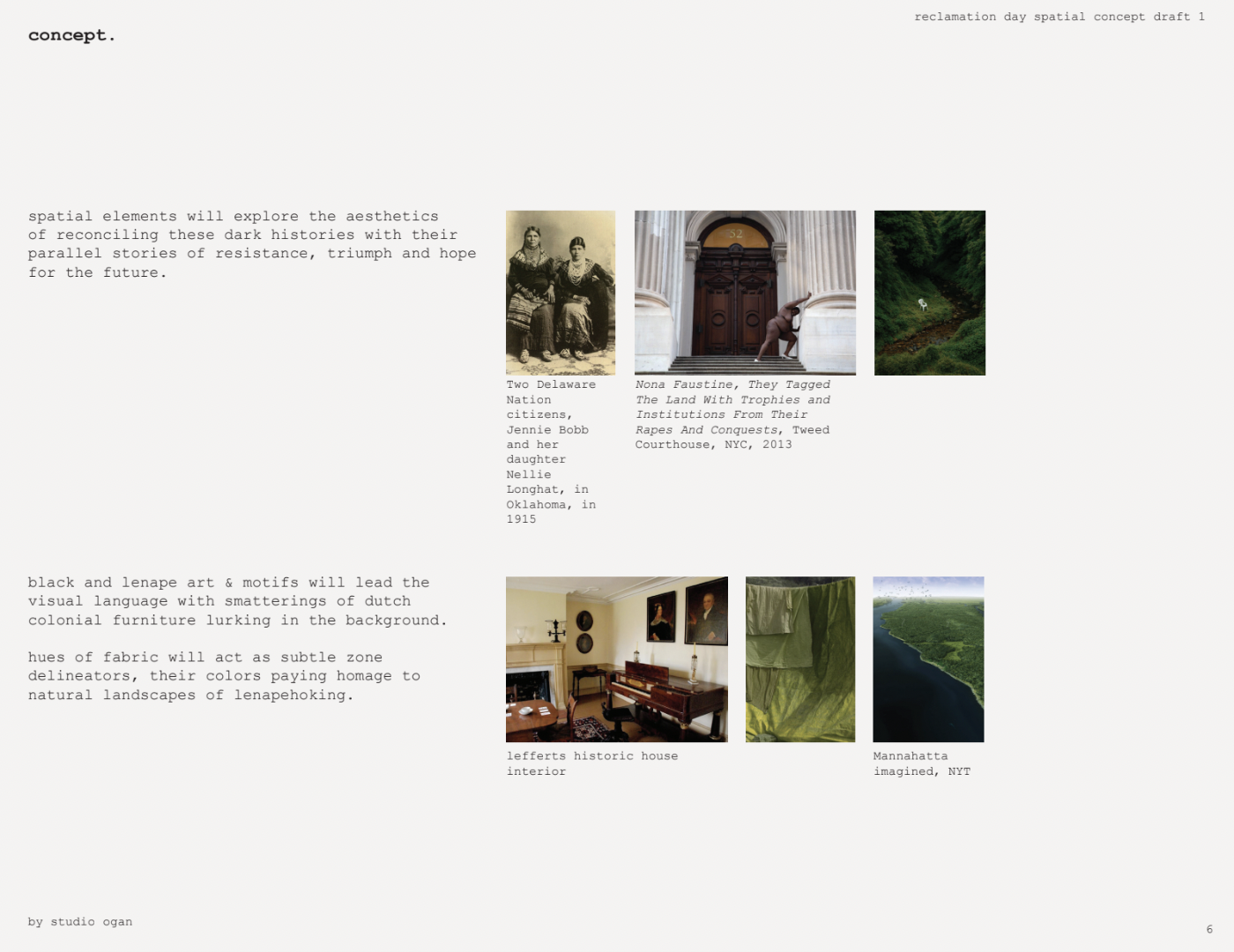 reclamation day spatial concept draft 1

concept.

spatial elements will explore the aesthetics of reconciling these dark histories with their parallel stories of resistance, triumph and hope for the future.

Two Delaware Nation citizens, Jennie Bobb and her daughter Nellie Longhat, in Oklahoma, in 1915

Nona Faustine, They Tagged The Land With Trophies and Institutions From Their Rapes And Conquests, Tweed Courthouse, NYC, 2013

black and lenape art & motifs will lead the visual language with smatterings of dutch colonial furniture lurking in the background.

hues of fabric will act as subtle zone delineators, their colors paying homage to natural landscapes of lenapehoking.

lefferts historic house interior

Mannahatta imagined, NYT

by studio ogan

6